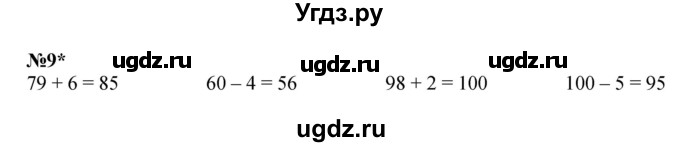 Угдз.ру

№9* ugdz.ru ugdz.ru ugdz.ru

$79 + 6 = 85$ $60 - 4 = 56$ $98 + 2 = 100$ $100 - 5 = 95$

ugdz.ru